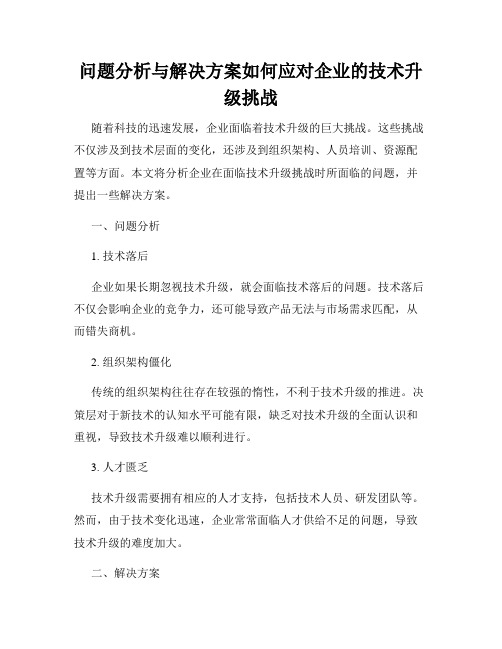 问题分析与解决方案如何应对企业的技术升级挑战

随着科技的迅速发展，企业面临着技术升级的巨大挑战。这些挑战不仅涉及到技术层面的变化，还涉及到组织架构、人员培训、资源配置等方面。本文将分析企业在面临技术升级挑战时所面临的问题，并提出一些解决方案。

一、问题分析

1. 技术落后

企业如果长期忽视技术升级，就会面临技术落后的问题。技术落后不仅会影响企业的竞争力，还可能导致产品无法与市场需求匹配，从而错失商机。

2. 组织架构僵化

传统的组织架构往往存在较强的惰性，不利于技术升级的推进。决策层对于新技术的认知水平可能有限，缺乏对技术升级的全面认识和重视，导致技术升级难以顺利进行。

3. 人才匮乏

技术升级需要拥有相应的人才支持，包括技术人员、研发团队等。然而，由于技术变化迅速，企业常常面临人才供给不足的问题，导致技术升级的难度加大。

二、解决方案